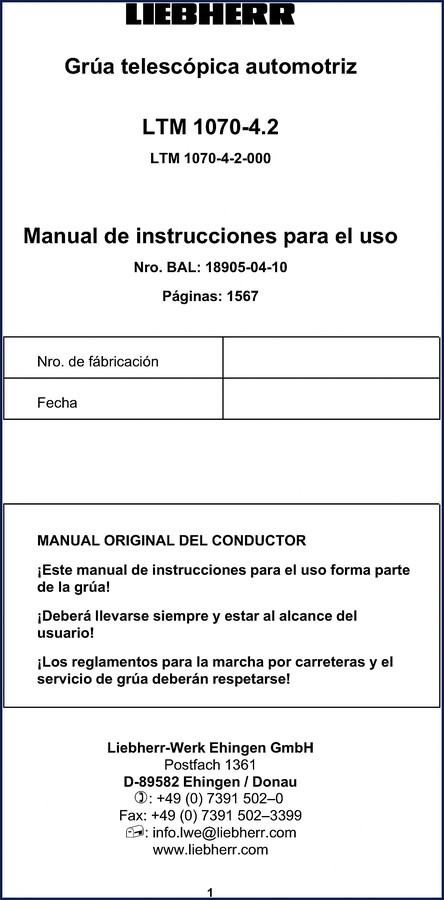 LIEBHERR

Grúa telescópica automotriz

LTM 1070-4.2

LTM 1070-4-2-000

Manual de instrucciones para el uso

Nro. BAL: 18905-04-10

Páginas: 1567

| Nro. de fábricación | |
|---|---|
| Fecha | |

MANUAL ORIGINAL DEL CONDUCTOR

¡Este manual de instrucciones para el uso forma parte de la grúa!

¡Deberá llevarse siempre y estar al alcance del usuario!

¡Los reglamentos para la marcha por carreteras y el servicio de grúa deberán respetarse!

Liebherr-Werk Ehingen GmbH
Postfach 1361
D-89582 Ehingen / Donau
: +49 (0) 7391 502–0
Fax: +49 (0) 7391 502–3399
: info.lwe@liebherr.com
www.liebherr.com

1